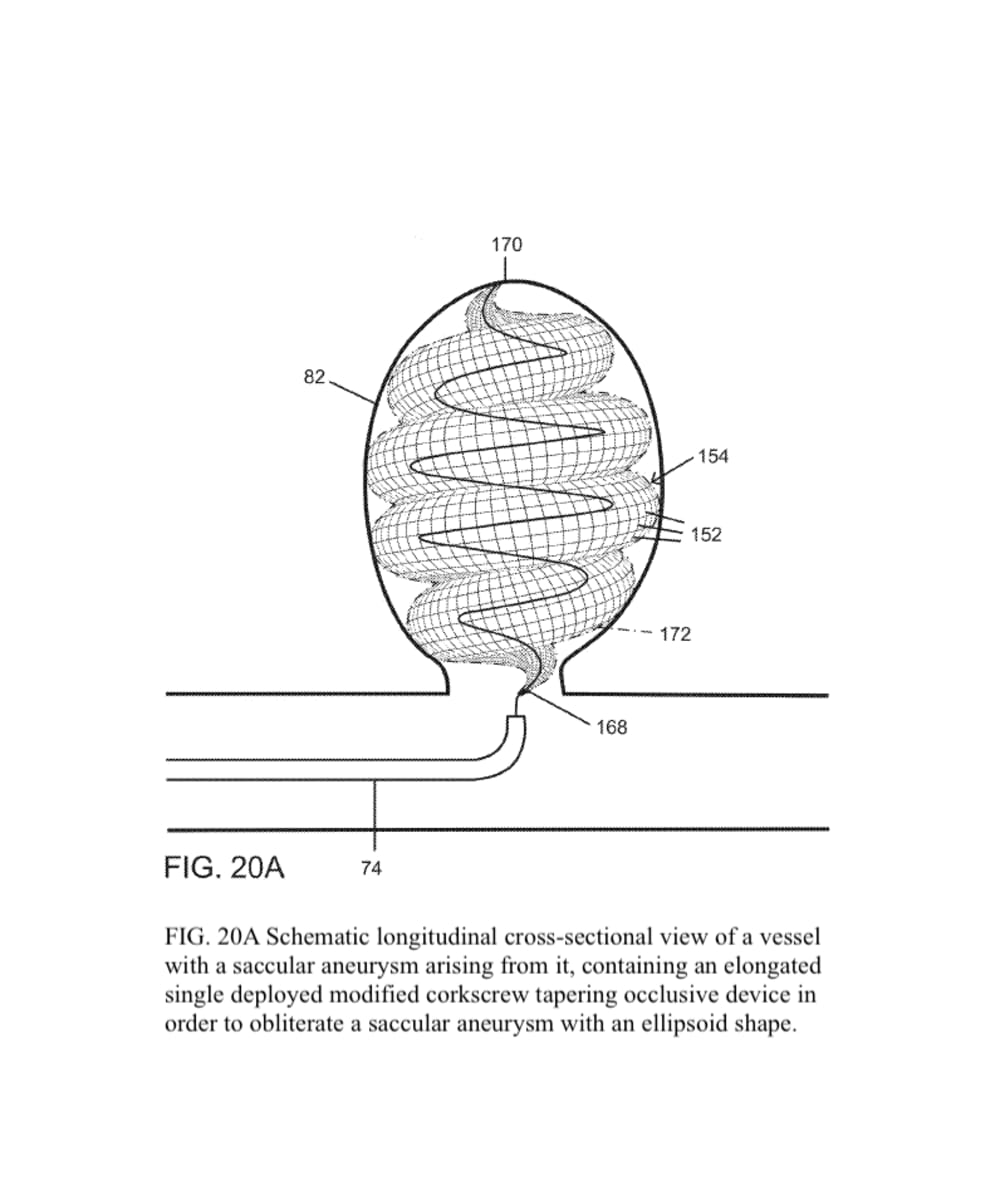 170

82

154

152

172

168

FIG. 20A

74

FIG. 20A Schematic longitudinal cross-sectional view of a vessel with a saccular aneurysm arising from it, containing an elongated single deployed modified corkscrew tapering occlusive device in order to obliterate a saccular aneurysm with an ellipsoid shape.